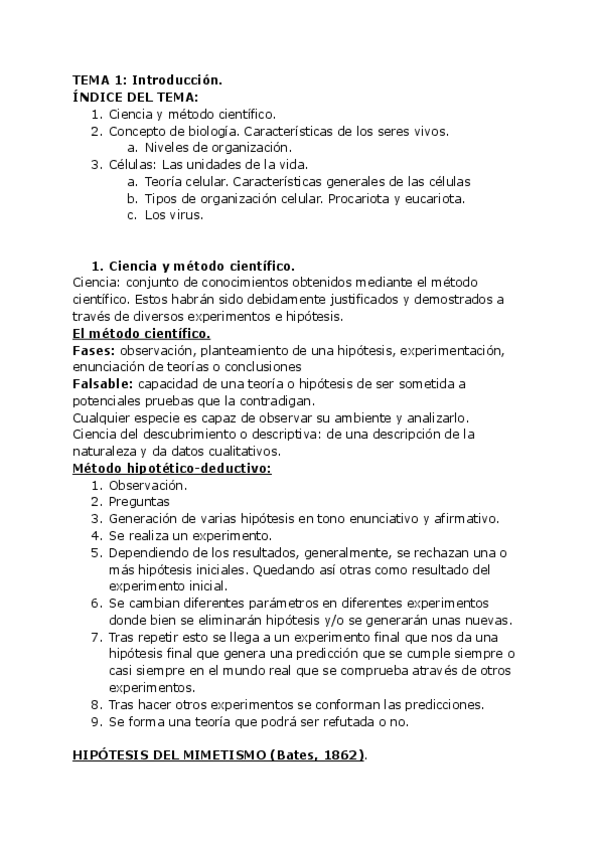 TEMA 1: Introducción.
ÍNDICE DEL TEMA:
1. Ciencia y método científico.
2. Concepto de biología. Características de los seres vivos.
a. Niveles de organización.
3. Células: Las unidades de la vida.
a. Teoría celular. Características generales de las células
b. Tipos de organización celular. Procariota y eucariota.
c. Los virus.

1. Ciencia y método científico.
Ciencia: conjunto de conocimientos obtenidos mediante el método científico. Estos habrán sido debidamente justificados y demostrados a través de diversos experimentos e hipótesis.
El método científico.
Fases: observación, planteamiento de una hipótesis, experimentación, enunciación de teorías o conclusiones
Falsable: capacidad de una teoría o hipótesis de ser sometida a potenciales pruebas que la contradigan.
Cualquier especie es capaz de observar su ambiente y analizarlo.
Ciencia del descubrimiento o descriptiva: de una descripción de la naturaleza y da datos cualitativos.
Método hipotético-deductivo:
1. Observación.
2. Preguntas
3. Generación de varias hipótesis en tono enunciativo y afirmativo.
4. Se realiza un experimento.
5. Dependiendo de los resultados, generalmente, se rechazan una o más hipótesis iniciales. Quedando así otras como resultado del experimento inicial.
6. Se cambian diferentes parámetros en diferentes experimentos donde bien se eliminarán hipótesis y/o se generarán unas nuevas.
7. Tras repetir esto se llega a un experimento final que nos da una hipótesis final que genera una predicción que se cumple siempre o casi siempre en el mundo real que se comprueba através de otros experimentos.
8. Tras hacer otros experimentos se conforman las predicciones.
9. Se forma una teoría que podrá ser refutada o no.

HIPÓTESIS DEL MIMETISMO (Bates, 1862).